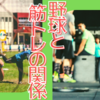 野球と筋トレの関係